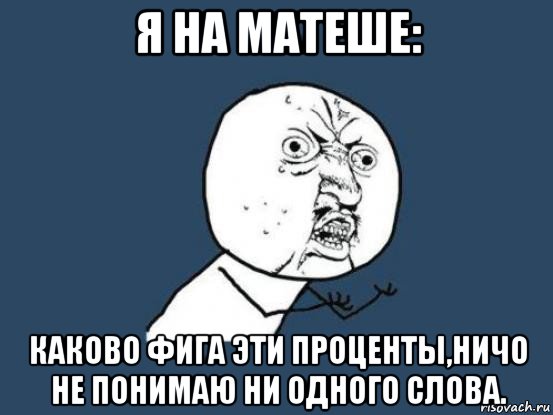 Я НА МАТЕШЕ:

КАКОВО ФИГА ЭТИ ПРОЦЕНТЫ,НИЧО НЕ ПОНИМАЮ НИ ОДНОГО СЛОВА.

risovach.ru